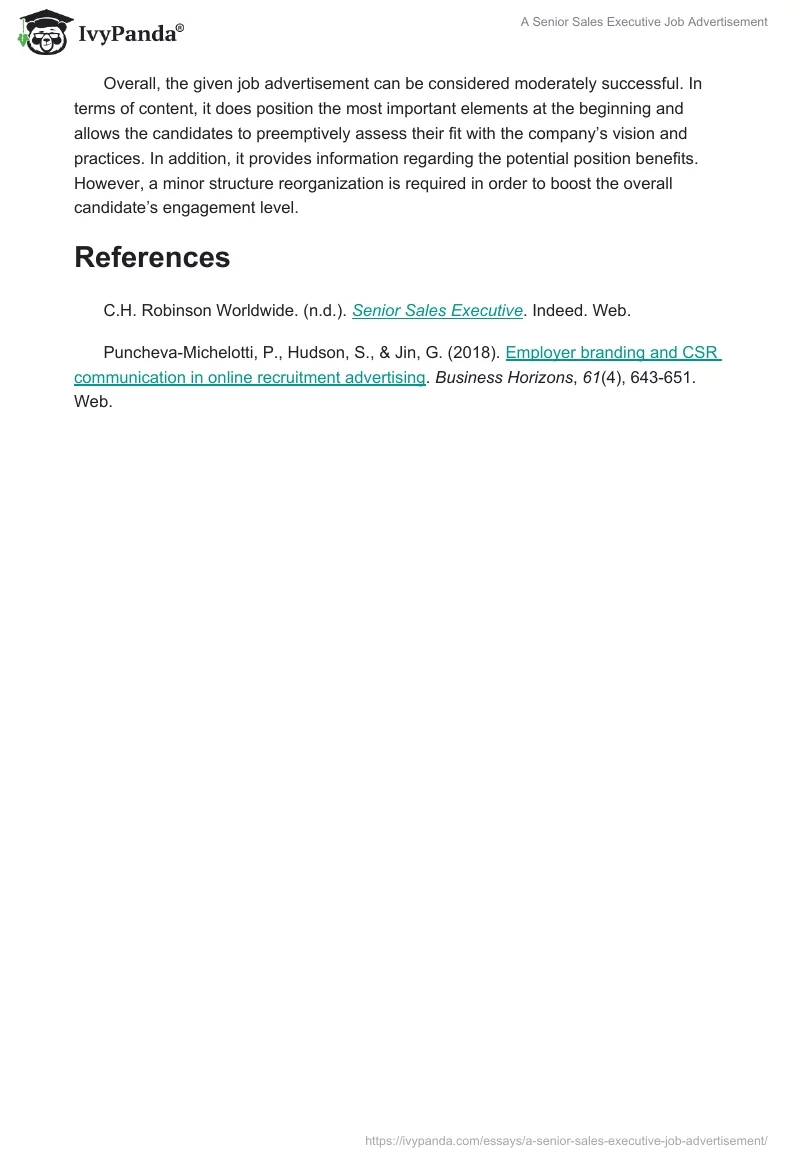 IvyPanda®

A Senior Sales Executive Job Advertisement

Overall, the given job advertisement can be considered moderately successful. In terms of content, it does position the most important elements at the beginning and allows the candidates to preemptively assess their fit with the company's vision and practices. In addition, it provides information regarding the potential position benefits. However, a minor structure reorganization is required in order to boost the overall candidate's engagement level.

References

C.H. Robinson Worldwide. (n.d.). Senior Sales Executive. Indeed. Web.

Puncheva-Michelotti, P., Hudson, S., & Jin, G. (2018). Employer branding and CSR communication in online recruitment advertising. Business Horizons, 61(4), 643-651. Web.

https://ivypanda.com/essays/a-senior-sales-executive-job-advertisement/